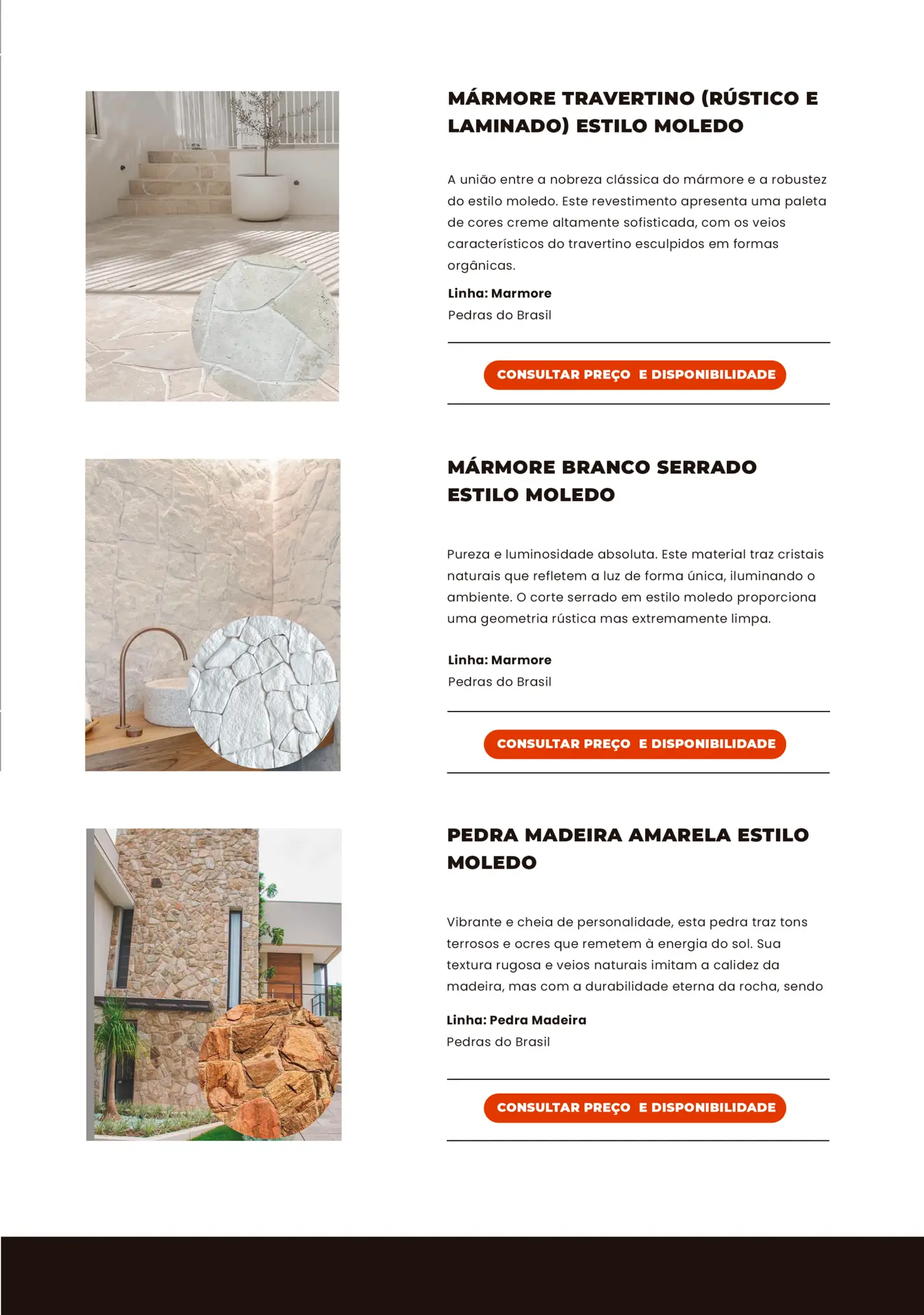 MÁRMORE TRAVERTINO (RÚSTICO E LAMINADO) ESTILO MOLEDO

A união entre a nobreza clássica do mármore e a robustez do estilo moledo. Este revestimento apresenta uma paleta de cores creme altamente sofisticada, com os veios característicos do travertino esculpidos em formas orgânicas.

Linha: Marmore
Pedras do Brasil

CONSULTAR PREÇO E DISPONIBILIDADE

MÁRMORE BRANCO SERRADO ESTILO MOLEDO

Pureza e luminosidade absoluta. Este material traz cristais naturais que refletem a luz de forma única, iluminando o ambiente. O corte serrado em estilo moledo proporciona uma geometria rústica mas extremamente limpa.

Linha: Marmore
Pedras do Brasil

CONSULTAR PREÇO E DISPONIBILIDADE

PEDRA MADEIRA AMARELA ESTILO MOLEDO

Vibrante e cheia de personalidade, esta pedra traz tons terrosos e ocres que remetem à energia do sol. Sua textura rugosa e veios naturais imitam a calidez da madeira, mas com a durabilidade eterna da rocha, sendo

Linha: Pedra Madeira
Pedras do Brasil

CONSULTAR PREÇO E DISPONIBILIDADE